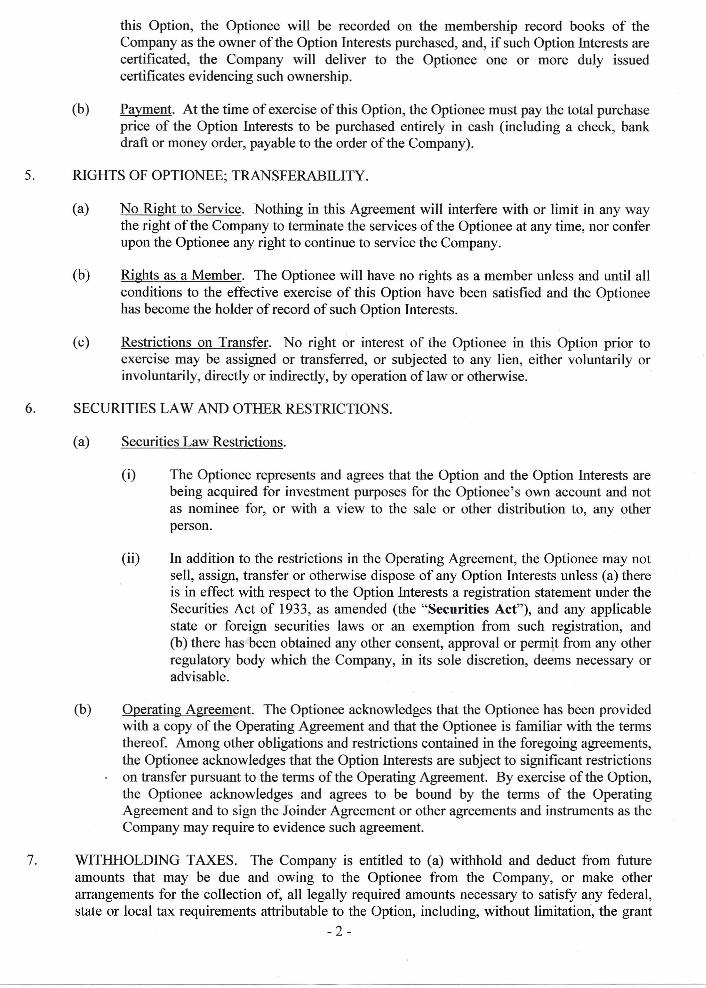 this Option, the Optionee will be recorded on the membership record books of the Company as the owner of the Option Interests purchased, and, if such Option Interests are certificated, the Company will deliver to the Optionee one or more duly issued certificates evidencing such ownership.

(b) Payment. At the time of exercise of this Option, the Optionee must pay the total purchase price of the Option Interests to be purchased entirely in cash (including a check, bank draft or money order, payable to the order of the Company).

5. RIGHTS OF OPTIONEE; TRANSFERABILITY.

(a) No Right to Service. Nothing in this Agreement will interfere with or limit in any way the right of the Company to terminate the services of the Optionee at any time, nor confer upon the Optionee any right to continue to service the Company.

(b) Rights as a Member. The Optionee will have no rights as a member unless and until all conditions to the effective exercise of this Option have been satisfied and the Optionee has become the holder of record of such Option Interests.

(c) Restrictions on Transfer. No right or interest of the Optionee in this Option prior to exercise may be assigned or transferred, or subjected to any lien, either voluntarily or involuntarily, directly or indirectly, by operation of law or otherwise.

6. SECURITIES LAW AND OTHER RESTRICTIONS.

(a) Securities Law Restrictions.

(i) The Optionee represents and agrees that the Option and the Option Interests are being acquired for investment purposes for the Optionee's own account and not as nominee for, or with a view to the sale or other distribution to, any other person.

(ii) In addition to the restrictions in the Operating Agreement, the Optionee may not sell, assign, transfer or otherwise dispose of any Option Interests unless (a) there is in effect with respect to the Option Interests a registration statement under the Securities Act of 1933, as amended (the "Securities Act"), and any applicable state or foreign securities laws or an exemption from such registration, and (b) there has been obtained any other consent, approval or permit from any other regulatory body which the Company, in its sole discretion, deems necessary or advisable.

(b) Operating Agreement. The Optionee acknowledges that the Optionee has been provided with a copy of the Operating Agreement and that the Optionee is familiar with the terms thereof. Among other obligations and restrictions contained in the foregoing agreements, the Optionee acknowledges that the Option Interests are subject to significant restrictions on transfer pursuant to the terms of the Operating Agreement. By exercise of the Option, the Optionee acknowledges and agrees to be bound by the terms of the Operating Agreement and to sign the Joinder Agreement or other agreements and instruments as the Company may require to evidence such agreement.

7. WITHHOLDING TAXES. The Company is entitled to (a) withhold and deduct from future amounts that may be due and owing to the Optionee from the Company, or make other arrangements for the collection of, all legally required amounts necessary to satisfy any federal, state or local tax requirements attributable to the Option, including, without limitation, the grant

- 2 -